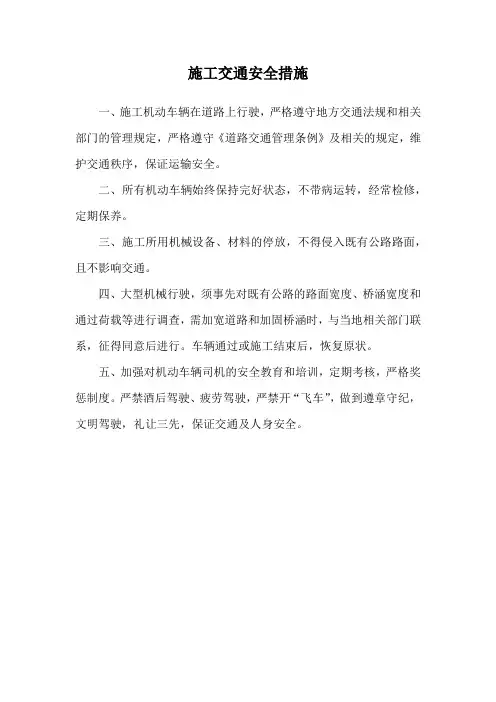 施工交通安全措施

一、施工机动车辆在道路上行驶，严格遵守地方交通法规和相关部门的管理规定，严格遵守《道路交通管理条例》及相关的规定，维护交通秩序，保证运输安全。

二、所有机动车辆始终保持完好状态，不带病运转，经常检修，定期保养。

三、施工所用机械设备、材料的停放，不得侵入既有公路路面，且不影响交通。

四、大型机械行驶，须事先对既有公路的路面宽度、桥涵宽度和通过荷载等进行调查，需加宽道路和加固桥涵时，与当地相关部门联系，征得同意后进行。车辆通过或施工结束后，恢复原状。

五、加强对机动车辆司机的安全教育和培训，定期考核，严格奖惩制度。严禁酒后驾驶、疲劳驾驶，严禁开“飞车”，做到遵章守纪，文明驾驶，礼让三先，保证交通及人身安全。